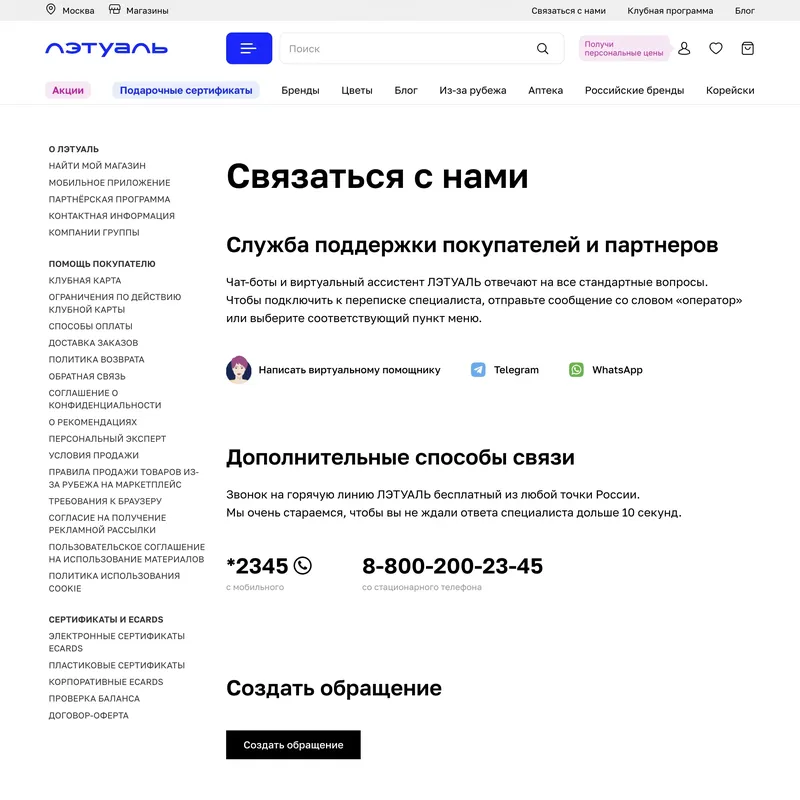 Москва Магазины

Связаться с нами Клубная программа Блог

ЛЭТУАЛЬ

Поиск

Получи персональные цены

Акции Подарочные сертификаты Бренды Цветы Блог Из-за рубежа Аптека Российские бренды Корейски

О ЛЭТУАЛЬ
НАЙТИ МОЙ МАГАЗИН
МОБИЛЬНОЕ ПРИЛОЖЕНИЕ
ПАРТНЁРСКАЯ ПРОГРАММА
КОНТАКТНАЯ ИНФОРМАЦИЯ
КОМПАНИИ ГРУППЫ

ПОМОЩЬ ПОКУПАТЕЛЮ
КЛУБНАЯ КАРТА
ОГРАНИЧЕНИЯ ПО ДЕЙСТВИЮ КЛУБНОЙ КАРТЫ
СПОСОБЫ ОПЛАТЫ
ДОСТАВКА ЗАКАЗОВ
ПОЛИТИКА ВОЗВРАТА
ОБРАТНАЯ СВЯЗЬ
СОГЛАШЕНИЕ О КОНФИДЕНЦИАЛЬНОСТИ
О РЕКОМЕНДАЦИЯХ
ПЕРСОНАЛЬНЫЙ ЭКСПЕРТ
УСЛОВИЯ ПРОДАЖИ
ПРАВИЛА ПРОДАЖИ ТОВАРОВ ИЗ-ЗА РУБЕЖА НА МАРКЕТПЛЕЙС
ТРЕБОВАНИЯ К БРАУЗЕРУ
СОГЛАСИЕ НА ПОЛУЧЕНИЕ РЕКЛАМНОЙ РАССЫЛКИ
ПОЛЬЗОВАТЕЛЬСКОЕ СОГЛАШЕНИЕ НА ИСПОЛЬЗОВАНИЕ МАТЕРИАЛОВ
ПОЛИТИКА ИСПОЛЬЗОВАНИЯ COOKIE

СЕРТИФИКАТЫ И ECARDS
ЭЛЕКТРОННЫЕ СЕРТИФИКАТЫ ECARDS
ПЛАСТИКОВЫЕ СЕРТИФИКАТЫ
КОРПОРАТИВНЫЕ ECARDS
ПРОВЕРКА БАЛАНСА
ДОГОВОР-ОФЕРТА

Связаться с нами

Служба поддержки покупателей и партнеров

Чат-боты и виртуальный ассистент ЛЭТУАЛЬ отвечают на все стандартные вопросы. Чтобы подключить к переписке специалиста, отправьте сообщение со словом «оператор» или выберите соответствующий пункт меню.

Написать виртуальному помощнику Telegram WhatsApp

Дополнительные способы связи

Звонок на горячую линию ЛЭТУАЛЬ бесплатный из любой точки России.
Мы очень стараемся, чтобы вы не ждали ответа специалиста дольше 10 секунд.

*2345
с мобильного

8-800-200-23-45
со стационарного телефона

Создать обращение

Создать обращение